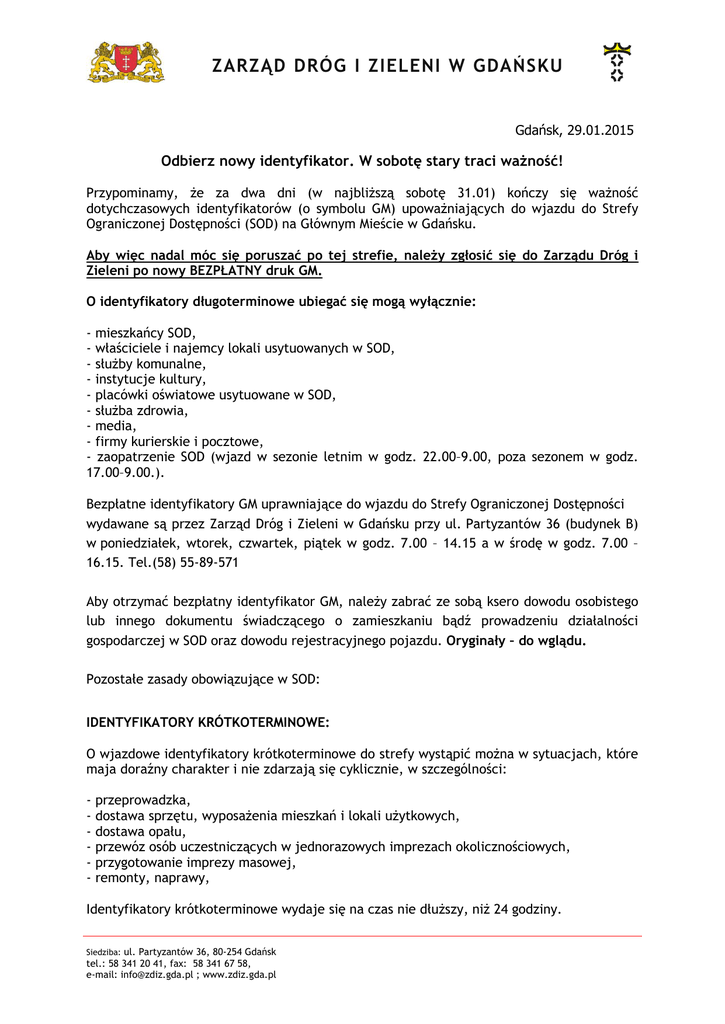 ZARZĄD DRÓG I ZIELENI W GDAŃSKU

Gdańsk, 29.01.2015

Odbierz nowy identyfikator. W sobotę stary traci ważność!

Przypominamy, że za dwa dni (w najbliższą sobotę 31.01) kończy się ważność dotychczasowych identyfikatorów (o symbolu GM) upoważniających do wjazdu do Strefy Ograniczonej Dostępności (SOD) na Głównym Mieście w Gdańsku.

Aby więc nadal móc się poruszać po tej strefie, należy zgłosić się do Zarządu Dróg i Zieleni po nowy BEZPŁATNY druk GM.

O identyfikatory długoterminowe ubiegać się mogą wyłącznie:

- mieszkańcy SOD,
- właściciele i najemcy lokali usytuowanych w SOD,
- służby komunalne,
- instytucje kultury,
- placówki oświatowe usytuowane w SOD,
- służba zdrowia,
- media,
- firmy kurierskie i pocztowe,
- zaopatrzenie SOD (wjazd w sezonie letnim w godz. 22.00–9.00, poza sezonem w godz. 17.00–9.00.).

Bezpłatne identyfikatory GM uprawniające do wjazdu do Strefy Ograniczonej Dostępności wydawane są przez Zarząd Dróg i Zieleni w Gdańsku przy ul. Partyzantów 36 (budynek B) w poniedziałek, wtorek, czwartek, piątek w godz. 7.00 – 14.15 a w środę w godz. 7.00 – 16.15. Tel.(58) 55-89-571

Aby otrzymać bezpłatny identyfikator GM, należy zabrać ze sobą ksero dowodu osobistego lub innego dokumentu świadczącego o zamieszkaniu bądź prowadzeniu działalności gospodarczej w SOD oraz dowodu rejestracyjnego pojazdu. Oryginały – do wglądu.

Pozostałe zasady obowiązujące w SOD:

IDENTYFIKATORY KRÓTKOTERMINOWE:

O wjazdowe identyfikatory krótkoterminowe do strefy wystąpić można w sytuacjach, które maja doraźny charakter i nie zdarzają się cyklicznie, w szczególności:

- przeprowadzka,
- dostawa sprzętu, wyposażenia mieszkań i lokali użytkowych,
- dostawa opału,
- przewóz osób uczestniczących w jednorazowych imprezach okolicznościowych,
- przygotowanie imprezy masowej,
- remonty, naprawy,

Identyfikatory krótkoterminowe wydaje się na czas nie dłuższy, niż 24 godziny.

Siedziba: ul. Partyzantów 36, 80-254 Gdańsk
tel.: 58 341 20 41, fax: 58 341 67 58,
e-mail: info@zdiz.gda.pl ; www.zdiz.gda.pl